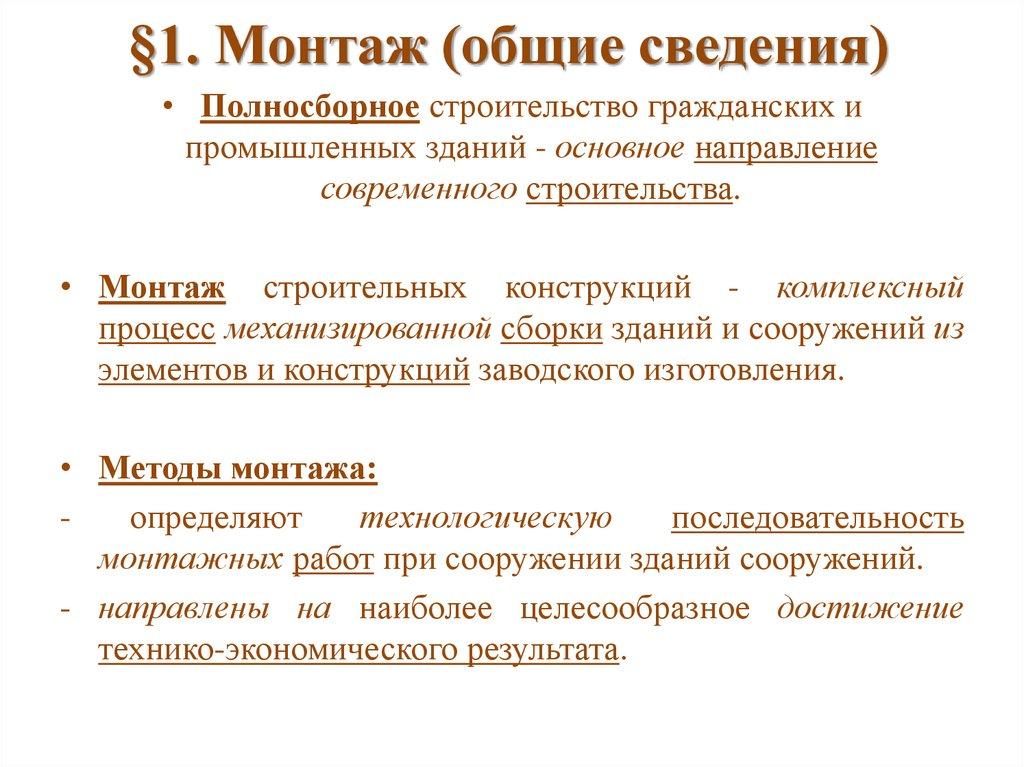 §1. Монтаж (общие сведения)

• Полносборное строительство гражданских и промышленных зданий - основное направление современного строительства.

• Монтаж строительных конструкций - комплексный процесс механизированной сборки зданий и сооружений из элементов и конструкций заводского изготовления.

• Методы монтажа:

- определяют технологическую последовательность монтажных работ при сооружении зданий сооружений.

- направлены на наиболее целесообразное достижение технико-экономического результата.